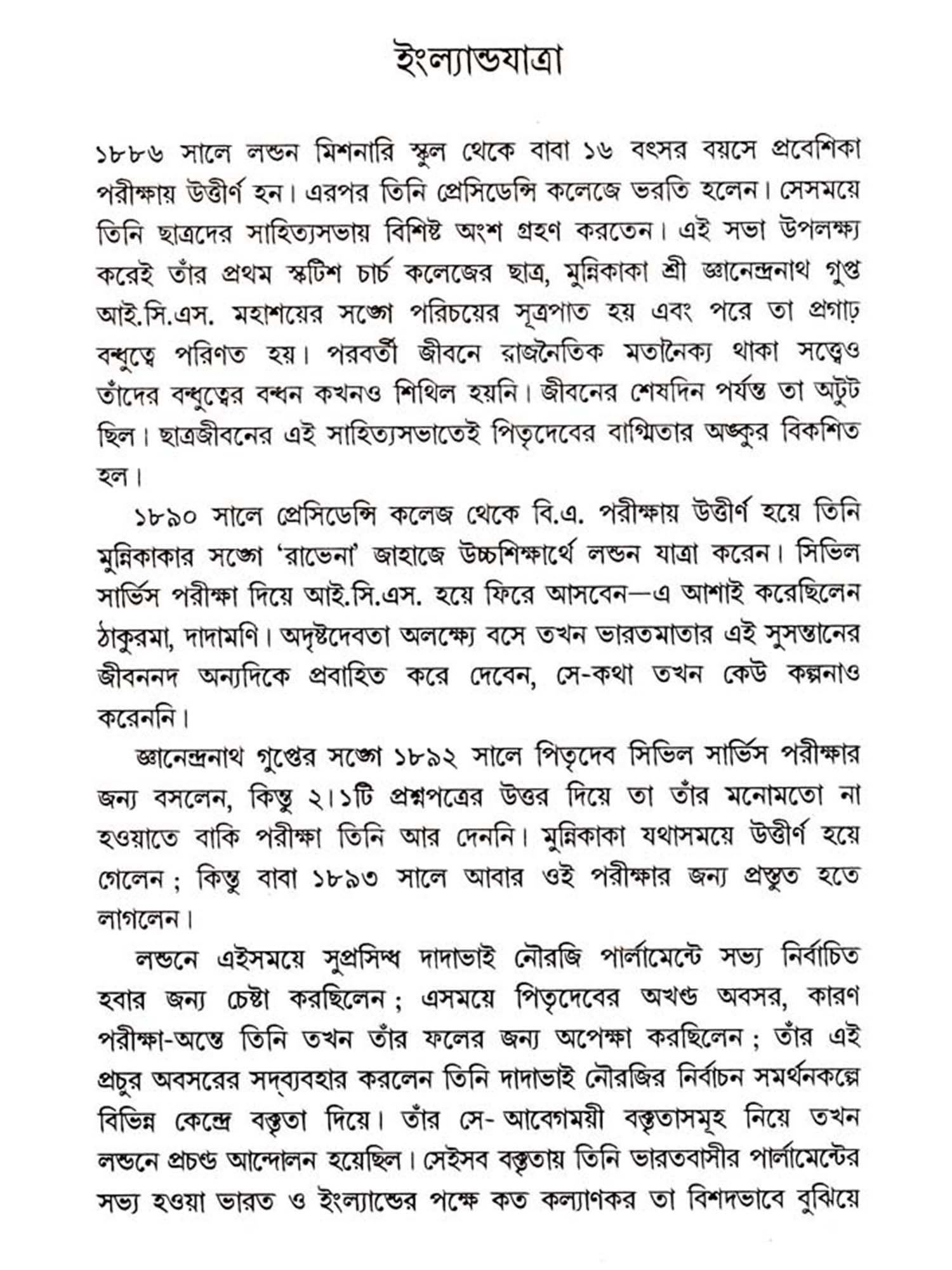 ইংল্যান্ডযাত্রা

১৮৮৬ সালে লন্ডন মিশনারি স্কুল থেকে বাবা ১৬ বৎসর বয়সে প্রবেশিকা পরীক্ষায় উত্তীর্ণ হন। এরপর তিনি প্রেসিডেন্সি কলেজে ভরতি হলেন। সেসময়ে তিনি ছাত্রদের সাহিত্যসভায় বিশিষ্ট অংশ গ্রহণ করতেন। এই সভা উপলক্ষ্য করেই তাঁর প্রথম স্কটিশ চার্চ কলেজের ছাত্র, মুন্নিকাকা শ্রী জ্ঞানেন্দ্রনাথ গুপ্ত আই.সি.এস. মহাশয়ের সঙ্গো পরিচয়ের সূত্রপাত হয় এবং পরে তা প্রগাঢ় বন্ধুত্বে পরিণত হয়। পরবর্তী জীবনে রাজনৈতিক মতানৈক্য থাকা সত্ত্বেও তাঁদের বন্ধুত্বের বন্ধন কখনও শিথিল হয়নি। জীবনের শেষদিন পর্যন্ত তা অটুট ছিল। ছাত্রজীবনের এই সাহিত্যসভাতেই পিতৃদেবের বাগ্মিতার অঙ্কুর বিকশিত হল।

১৮৯০ সালে প্রেসিডেন্সি কলেজ থেকে বি.এ. পরীক্ষায় উত্তীর্ণ হয়ে তিনি মুন্নিকাকার সঙ্গো 'রাভেনা' জাহাজে উচ্চশিক্ষার্থে লন্ডন যাত্রা করেন। সিভিল সার্ভিস পরীক্ষা দিয়ে আই.সি.এস. হয়ে ফিরে আসবেন—এ আশাই করেছিলেন ঠাকুরমা, দাদামণি। অদৃষ্টদেবতা অলক্ষ্যে বসে তখন ভারতমাতার এই সুসন্তানের জীবননদ অন্যদিকে প্রবাহিত করে দেবেন, সে-কথা তখন কেউ কল্পনাও করেননি।

জ্ঞানেন্দ্রনাথ গুপ্তের সঙ্গো ১৮৯২ সালে পিতৃদেব সিভিল সার্ভিস পরীক্ষার জন্য বসলেন, কিন্তু ২।১টি প্রশ্নপত্রের উত্তর দিয়ে তা তাঁর মনোমতো না হওয়াতে বাকি পরীক্ষা তিনি আর দেননি। মুন্নিকাকা যথাসময়ে উত্তীর্ণ হয়ে গেলেন ; কিন্তু বাবা ১৮৯৩ সালে আবার ওই পরীক্ষার জন্য প্রস্তুত হতে লাগলেন।

লন্ডনে এইসময়ে সুপ্রসিদ্ধ দাদাভাই নৌরজি পার্লামেন্টে সভ্য নির্বাচিত হবার জন্য চেষ্টা করছিলেন ; এসময়ে পিতৃদেবের অখণ্ড অবসর, কারণ পরীক্ষা-অন্তে তিনি তখন তাঁর ফলের জন্য অপেক্ষা করছিলেন ; তাঁর এই প্রচুর অবসরের সদ্ব্যবহার করলেন তিনি দাদাভাই নৌরজির নির্বাচন সমর্থনকল্পে বিভিন্ন কেন্দ্রে বক্তৃতা দিয়ে। তাঁর সে- আবেগময়ী বক্তৃতাসমূহ নিয়ে তখন লন্ডনে প্রচণ্ড আন্দোলন হয়েছিল। সেইসব বক্তৃতায় তিনি ভারতবাসীর পার্লামেন্টের সভ্য হওয়া ভারত ও ইংল্যান্ডের পক্ষে কত কল্যাণকর তা বিশদভাবে বুঝিয়ে